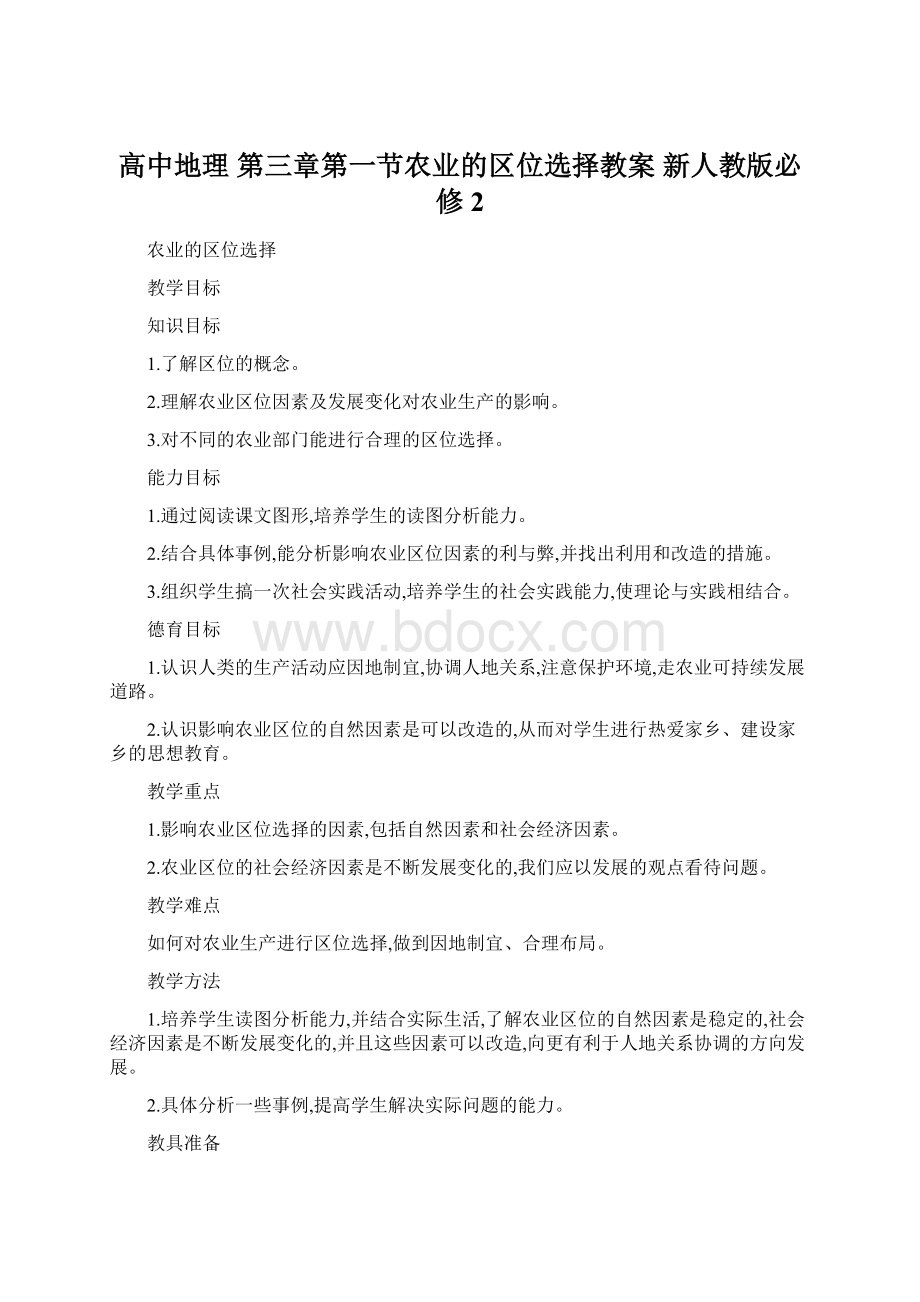 高中地理 第三章第一节农业的区位选择教案 新人教版必修 2

农业的区位选择

教学目标

知识目标

1.了解区位的概念。

2.理解农业区位因素及发展变化对农业生产的影响。

3.对不同的农业部门能进行合理的区位选择。

能力目标

1.通过阅读课文图形,培养学生的读图分析能力。

2.结合具体事例,能分析影响农业区位因素的利与弊,并找出利用和改造的措施。

3.组织学生搞一次社会实践活动,培养学生的社会实践能力,使理论与实践相结合。

德育目标

www.bdocx.com

1.认识人类的生产活动应因地制宜,协调人地关系,注意保护环境,走农业可持续发展道路。

2.认识影响农业区位的自然因素是可以改造的,从而对学生进行热爱家乡、建设家乡的思想教育。

教学重点

1.影响农业区位选择的因素,包括自然因素和社会经济因素。

2.农业区位的社会经济因素是不断发展变化的,我们应以发展的观点看待问题。

教学难点

如何对农业生产进行区位选择,做到因地制宜、合理布局。

教学方法

1.培养学生读图分析能力,并结合实际生活,了解农业区位的自然因素是稳定的,社会经济因素是不断发展变化的,并且这些因素可以改造,向更有利于人地关系协调的方向发展。

2.具体分析一些事例,提高学生解决实际问题的能力。

教具准备